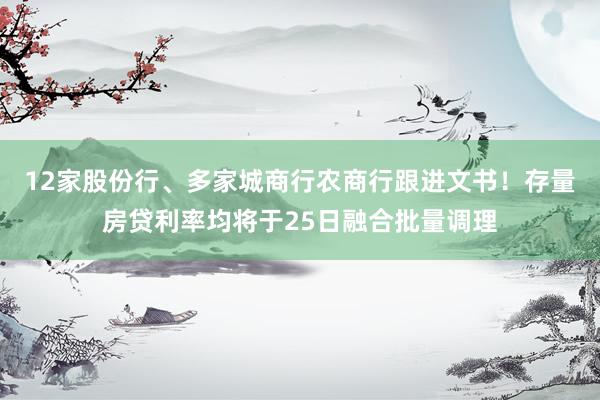 12家股份行、多家城商行农商行跟进文书！存量房贷利率均将于25日融合批量调理